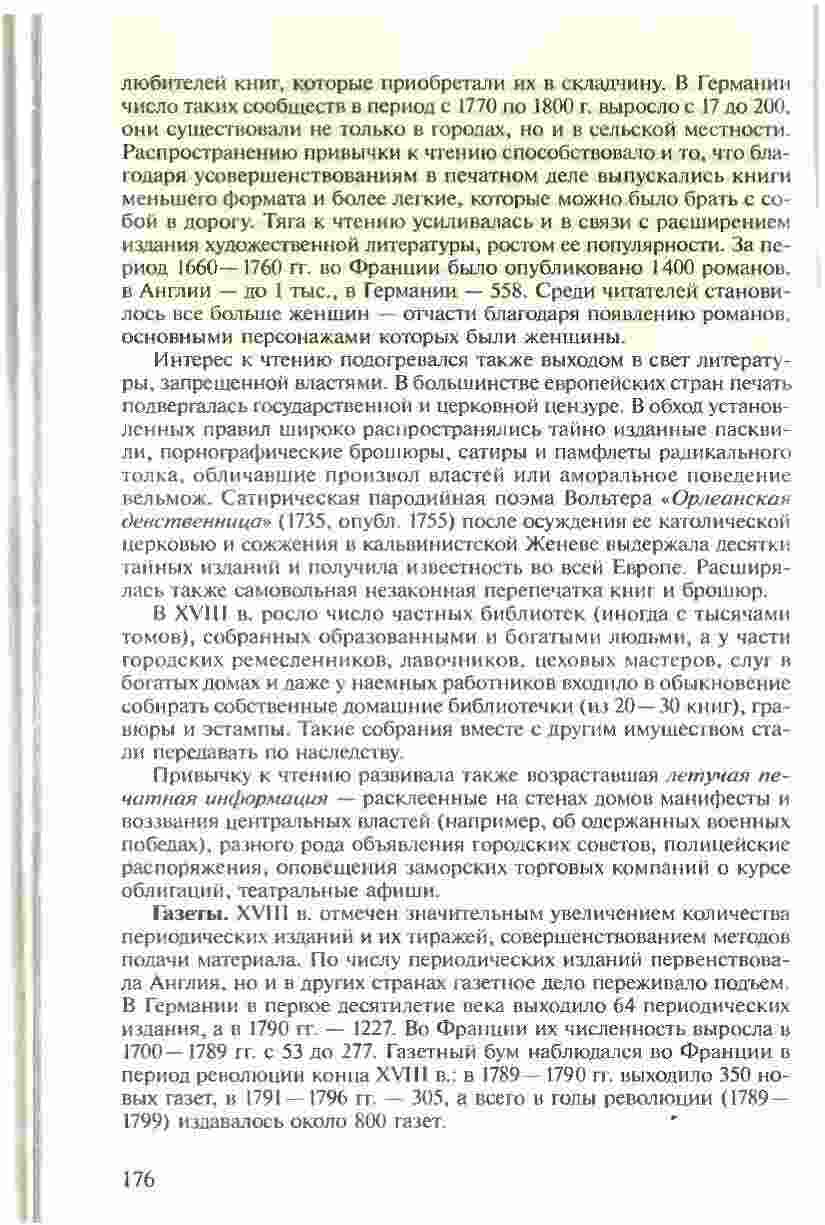 любителей книг, которые приобретали их в складчину. В Германии число таких сообществ в период с 1770 по 1800 г. выросло с 17 до 200, они существовали не только в городах, но и в сельской местности. Распространению привычки к чтению способствовало и то, что благодаря усовершенствованиям в печатном деле выпускались книги меньшего формата и более легкие, которые можно было брать с собой в дорогу. Тяга к чтению усиливалась и в связи с расширением издания художественной литературы, ростом ее популярности. За период 1660—1760 гг. во Франции было опубликовано 1400 романов, в Англии — до 1 тыс., в Германии — 558. Среди читателей становилось все больше женщин — отчасти благодаря появлению романов, основными персонажами которых были женщины.

Интерес к чтению подогревался также выходом в свет литературы, запрещенной властями. В большинстве европейских стран печать подвергалась государственной и церковной цензуре. В обход установленных правил широко распространялись тайно изданные пасквили, порнографические брошюры, сатиры и памфлеты радикального толка, обличавшие произвол властей или аморальное поведение вельмож. Сатирическая пародийная поэма Вольтера «Орлеанская девственница» (1735, опубл. 1755) после осуждения ее католической церковью и сожжения в кальвинистской Женеве выдержала десятки тайных изданий и получила известность во всей Европе. Расширялась также самовольная незаконная перепечатка книг и брошюр.

В XVIII в. росло число частных библиотек (иногда с тысячами томов), собранных образованными и богатыми людьми, а у части городских ремесленников, лавочников, цеховых мастеров, слуг в богатых домах и даже у наемных работников входило в обыкновение собирать собственные домашние библиотечки (из 20—30 книг), гравюры и эстампы. Такие собрания вместе с другим имуществом стали передавать по наследству.

Привычку к чтению развивала также возраставшая летучая печатная информация — расклеенные на стенах домов манифесты и воззвания центральных властей (например, об одержанных военных победах), разного рода объявления городских советов, полицейские распоряжения, оповещения заморских торговых компаний о курсе облигаций, театральные афиши.

Газеты. XVIII в. отмечен значительным увеличением количества периодических изданий и их тиражей, совершенствованием методов подачи материала. По числу периодических изданий первенствовала Англия, но и в других странах газетное дело переживало подъем. В Германии в первое десятилетие века выходило 64 периодических издания, а в 1790 гг. — 1227. Во Франции их численность выросла в 1700—1789 гг. с 53 до 277. Газетный бум наблюдался во Франции в период революции конца XVIII в.: в 1789—1790 гг. выходило 350 новых газет, в 1791—1796 гг. — 305, а всего в годы революции (1789—1799) издавалось около 800 газет.

176